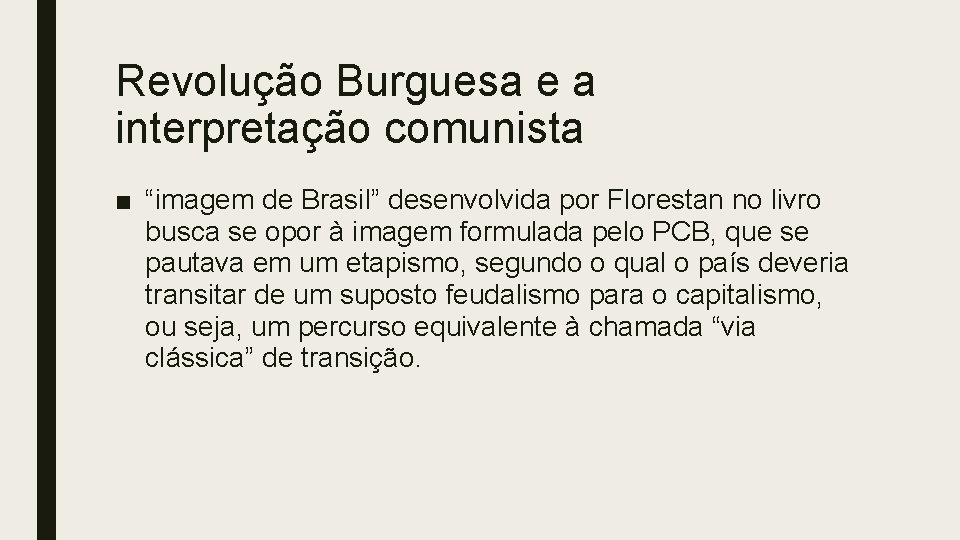 Revolução Burguesa e a interpretação comunista

■ “imagem de Brasil” desenvolvida por Florestan no livro busca se opor à imagem formulada pelo PCB, que se pautava em um etapismo, segundo o qual o país deveria transitar de um suposto feudalismo para o capitalismo, ou seja, um percurso equivalente à chamada “via clássica” de transição.